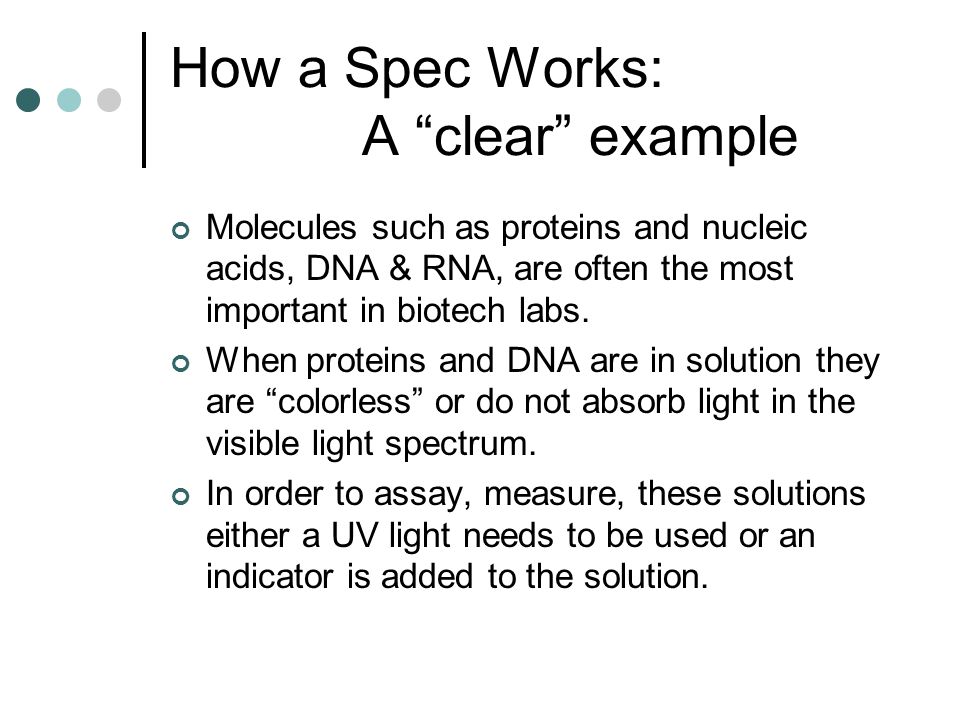 How a Spec Works:
A “clear” example

Molecules such as proteins and nucleic acids, DNA & RNA, are often the most important in biotech labs.

When proteins and DNA are in solution they are “colorless” or do not absorb light in the visible light spectrum.

In order to assay, measure, these solutions either a UV light needs to be used or an indicator is added to the solution.